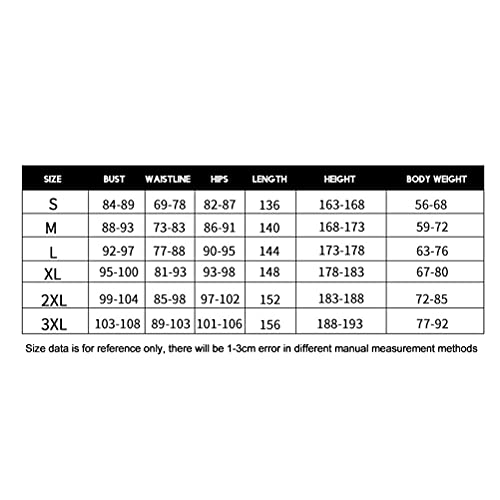 | SIZE | BUST | WAISTLINE | HIPS | LENGTH | HEIGHT | BODY WEIGHT |
|---|---|---|---|---|---|---|
| S | 84-89 | 69-78 | 82-87 | 136 | 163-168 | 56-68 |
| M | 88-93 | 73-83 | 86-91 | 140 | 168-173 | 59-72 |
| L | 92-97 | 77-88 | 90-95 | 144 | 173-178 | 63-76 |
| XL | 95-100 | 81-93 | 93-98 | 148 | 178-183 | 67-80 |
| 2XL | 99-104 | 85-98 | 97-102 | 152 | 183-188 | 72-85 |
| 3XL | 103-108 | 89-103 | 101-106 | 156 | 188-193 | 77-92 |

Size data is for reference only, there will be 1-3cm error in different manual measurement methods